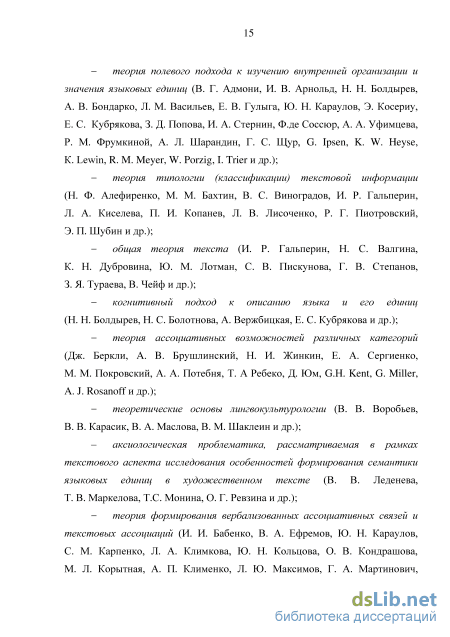 15

– теория полевого подхода к изучению внутренней организации и значения языковых единиц (В. Г. Адмони, И. В. Арнольд, Н. Н. Болдырев, А. В. Бондарко, Л. М. Васильев, Е. В. Гулыга, Ю. Н. Караулов, Э. Косериу, Е. С. Кубрякова, З. Д. Попова, И. А. Стернин, Ф.де Соссюр, А. А. Уфимцева, Р. М. Фрумкиной, А. Л. Шарандин, Г. С. Щур, G. Ipsen, K. W. Heyse, K. Lewin, R. M. Meyer, W. Porzig, I. Trier и др.);

– теория типологии (классификации) текстовой информации (Н. Ф. Алефиренко, М. М. Бахтин, В. С. Виноградов, И. Р. Гальперин, Л. А. Киселева, П. И. Копанев, Л. В. Лисоченко, Р. Г. Пиотровский, Э. П. Шубин и др.);

– общая теория текста (И. Р. Гальперин, Н. С. Валгина, К. Н. Дубровина, Ю. М. Лотман, С. В. Пискунова, Г. В. Степанов, З. Я. Тураева, В. Чейф и др.);

– когнитивный подход к описанию языка и его единиц (Н. Н. Болдырев, Н. С. Болотнова, А. Вержбицкая, Е. С. Кубрякова и др.);

– теория ассоциативных возможностей различных категорий (Дж. Беркли, А. В. Брушлинский, Н. И. Жинкин, Е. А. Сергиенко, М. М. Покровский, А. А. Потебня, Т. А Ребеко, Д. Юм, G.H. Kent, G. Miller, A. J. Rosanoff и др.);

– теоретические основы лингвокультурологии (В. В. Воробьев, В. В. Карасик, В. А. Маслова, В. М. Шаклеин и др.);

– аксиологическая проблематика, рассматриваемая в рамках текстового аспекта исследования особенностей формирования семантики языковых единиц в художественном тексте (В. В. Леденева, Т. В. Маркелова, Т.С. Монина, О. Г. Ревзина и др.);

– теория формирования вербализованных ассоциативных связей и текстовых ассоциаций (И. И. Бабенко, В. А. Ефремов, Ю. Н. Караулов, С. М. Карпенко, Л. А. Климкова, Ю. Н. Кольцова, О. В. Кондрашова, М. Л. Корытная, А. П. Клименко, Л. Ю. Максимов, Г. А. Мартинович,

dsLib.net
библиотека диссертаций